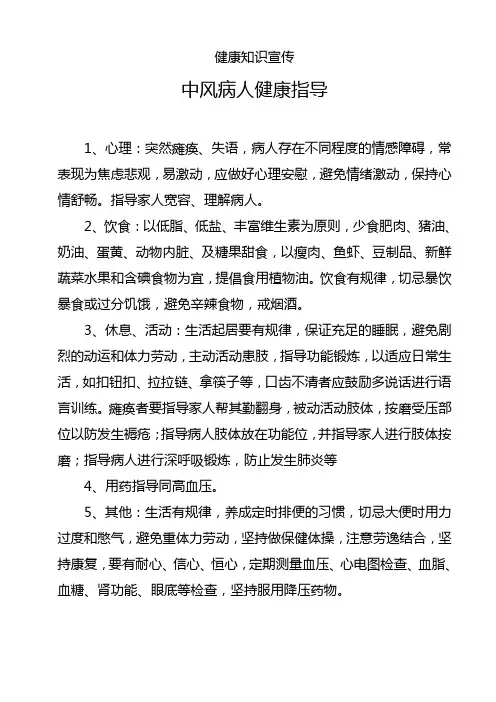 健康知识宣传

中风病人健康指导

1、心理：突然瘫痪、失语，病人存在不同程度的情感障碍，常表现为焦虑悲观，易激动，应做好心理安慰，避免情绪激动，保持心情舒畅。指导家人宽容、理解病人。

2、饮食：以低脂、低盐、丰富维生素为原则，少食肥肉、猪油、奶油、蛋黄、动物内脏、及糖果甜食，以瘦肉、鱼虾、豆制品、新鲜蔬菜水果和含碘食物为宜，提倡食用植物油。饮食有规律，切忌暴饮暴食或过分饥饿，避免辛辣食物，戒烟酒。

3、休息、活动：生活起居要有规律，保证充足的睡眠，避免剧烈的动运和体力劳动，主动活动患肢，指导功能锻炼，以适应日常生活，如扣钮扣、拉拉链、拿筷子等，口齿不清者应鼓励多说话进行语言训练。瘫痪者要指导家人帮其勤翻身，被动活动肢体，按磨受压部位以防发生褥疮；指导病人肢体放在功能位，并指导家人进行肢体按磨；指导病人进行深呼吸锻炼，防止发生肺炎等

4、用药指导同高血压。

5、其他：生活有规律，养成定时排便的习惯，切忌大便时用力过度和憋气，避免重体力劳动，坚持做保健体操，注意劳逸结合，坚持康复，要有耐心、信心、恒心，定期测量血压、心电图检查、血脂、血糖、肾功能、眼底等检查，坚持服用降压药物。